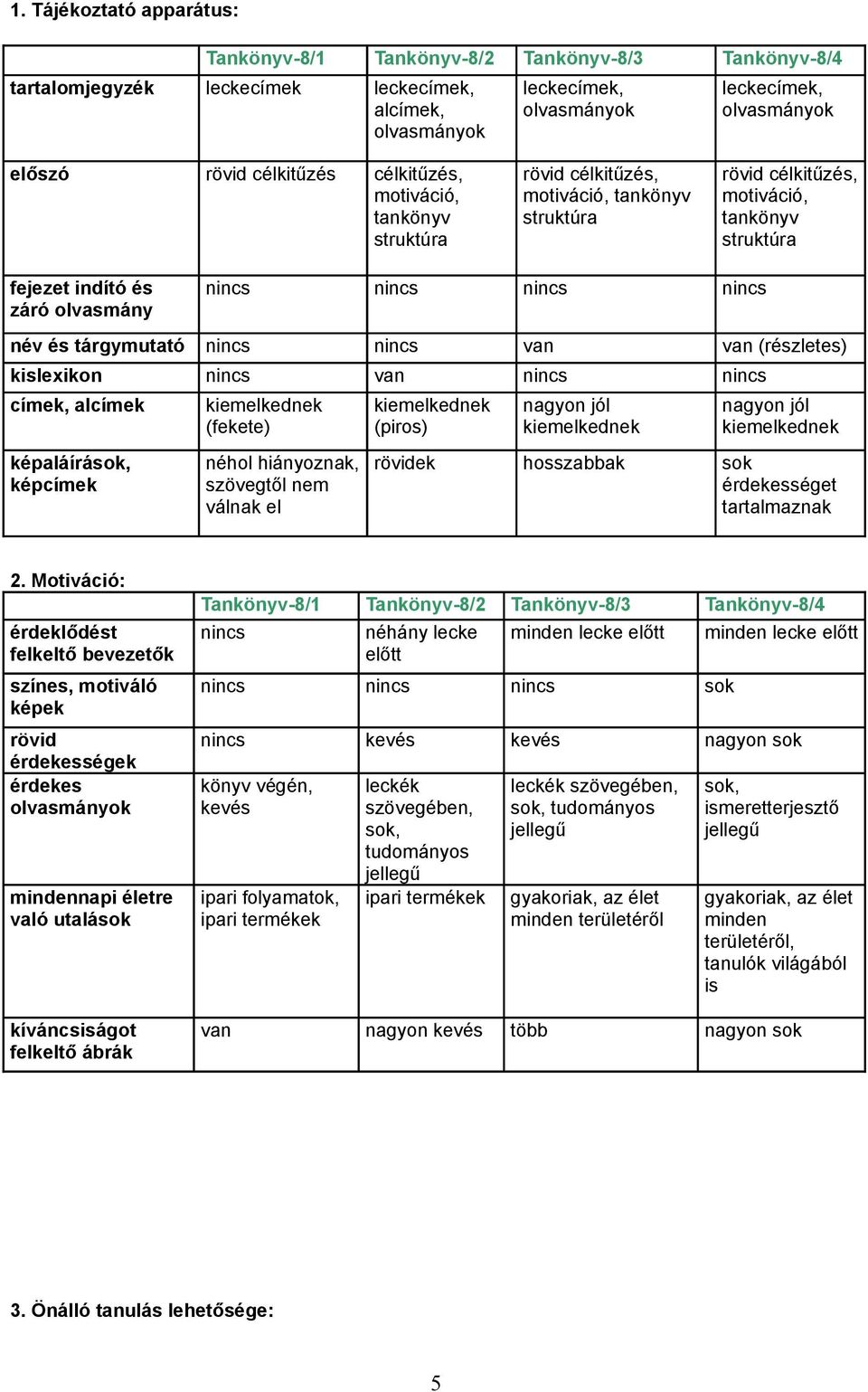 1. Tájékoztató apparátus:

| | Tankönyv-8/1 | Tankönyv-8/2 | Tankönyv-8/3 | Tankönyv-8/4 |
|---|---|---|---|---|
| tartalomjegyzék | leckecímek | leckecímek, alcímek, olvasmányok | leckecímek, olvasmányok | leckecímek, olvasmányok |
| előszó | rövid célkitűzés | célkitűzés, motiváció, tankönyv struktúra | rövid célkitűzés, motiváció, tankönyv struktúra | rövid célkitűzés, motiváció, tankönyv struktúra |
| fejezet indító és záró olvasmány | nincs | nincs | nincs | nincs |
| név és tárgymutató | nincs | nincs | van | van (részletes) |
| kislexikon | nincs | van | nincs | nincs |
| címek, alcímek | kiemelkednek (fekete) | kiemelkednek (piros) | nagyon jól kiemelkednek | nagyon jól kiemelkednek |
| képaláírások, képcímek | néhol hiányoznak, szövegtől nem válnak el | rövidek | hosszabbak | sok érdekességet tartalmaznak |

2. Motiváció:

| | Tankönyv-8/1 | Tankönyv-8/2 | Tankönyv-8/3 | Tankönyv-8/4 |
|---|---|---|---|---|
| érdeklődést felkeltő bevezetők | nincs | néhány lecke előtt | minden lecke előtt | minden lecke előtt |
| színes, motiváló képek | nincs | nincs | nincs | sok |
| rövid érdekességek | nincs | kevés | kevés | nagyon sok |
| érdekes olvasmányok | könyv végén, kevés | leckék szövegében, sok, tudományos jellegű | leckék szövegében, sok, tudományos jellegű | sok, ismeretterjesztő jellegű |
| mindennapi életre való utalások | ipari folyamatok, ipari termékek | ipari termékek | gyakoriak, az élet minden területéről | gyakoriak, az élet minden területéről, tanulók világából is |
| kíváncsiságot felkeltő ábrák | van | nagyon kevés | több | nagyon sok |

3. Önálló tanulás lehetősége:

5